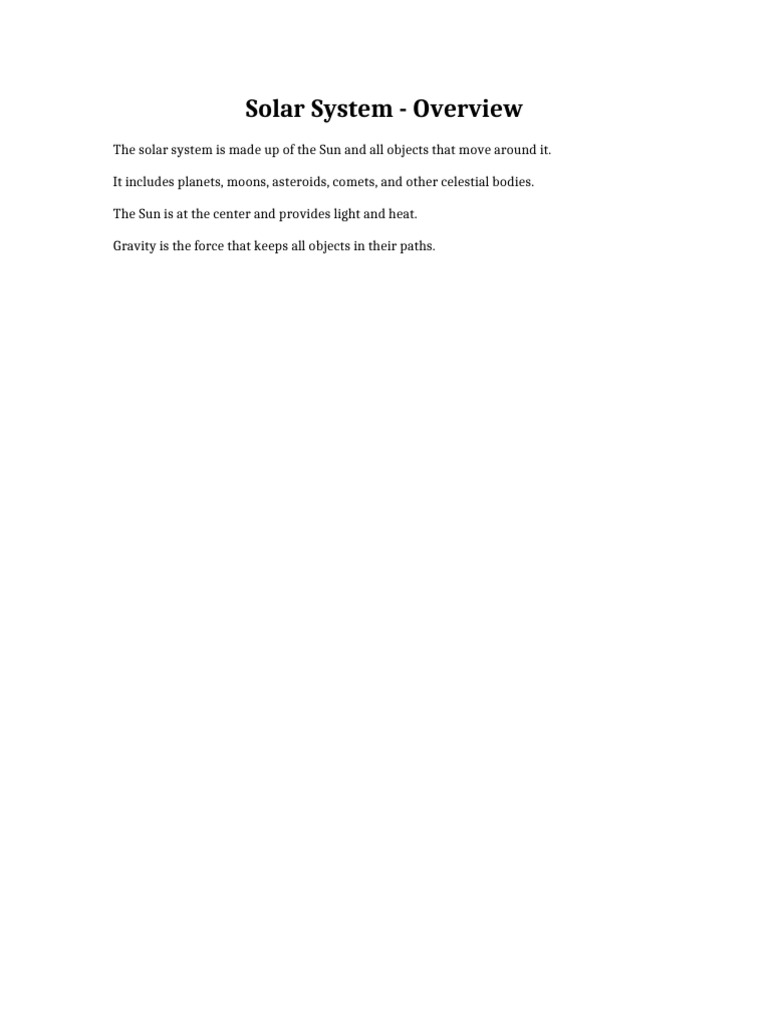 Solar System - Overview

The solar system is made up of the Sun and all objects that move around it.

It includes planets, moons, asteroids, comets, and other celestial bodies.

The Sun is at the center and provides light and heat.

Gravity is the force that keeps all objects in their paths.